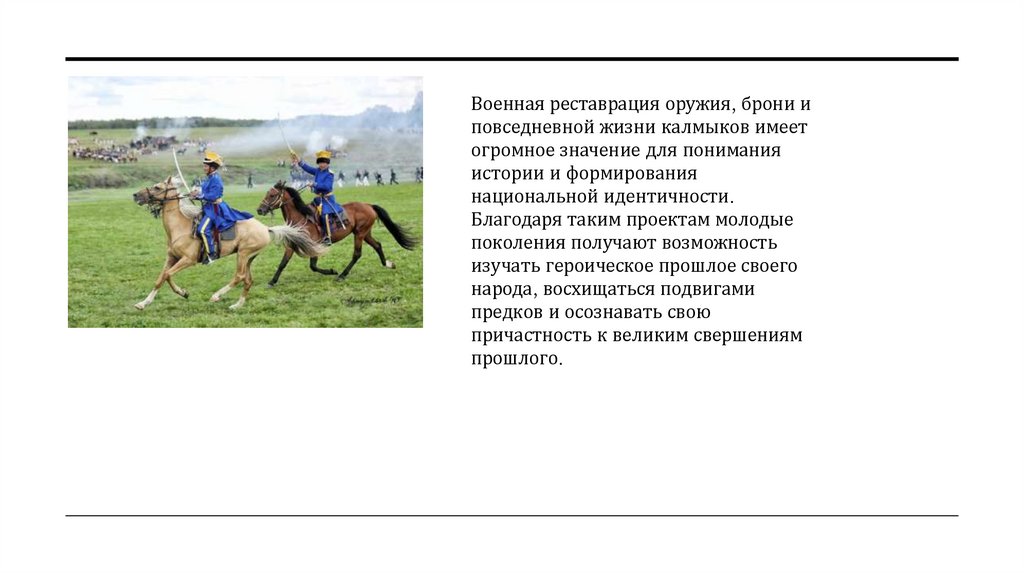 Военная реставрация оружия, брони и повседневной жизни калмыков имеет огромное значение для понимания истории и формирования национальной идентичности. Благодаря таким проектам молодые поколения получают возможность изучать героическое прошлое своего народа, восхищаться подвигами предков и осознавать свою причастность к великим свершениям прошлого.